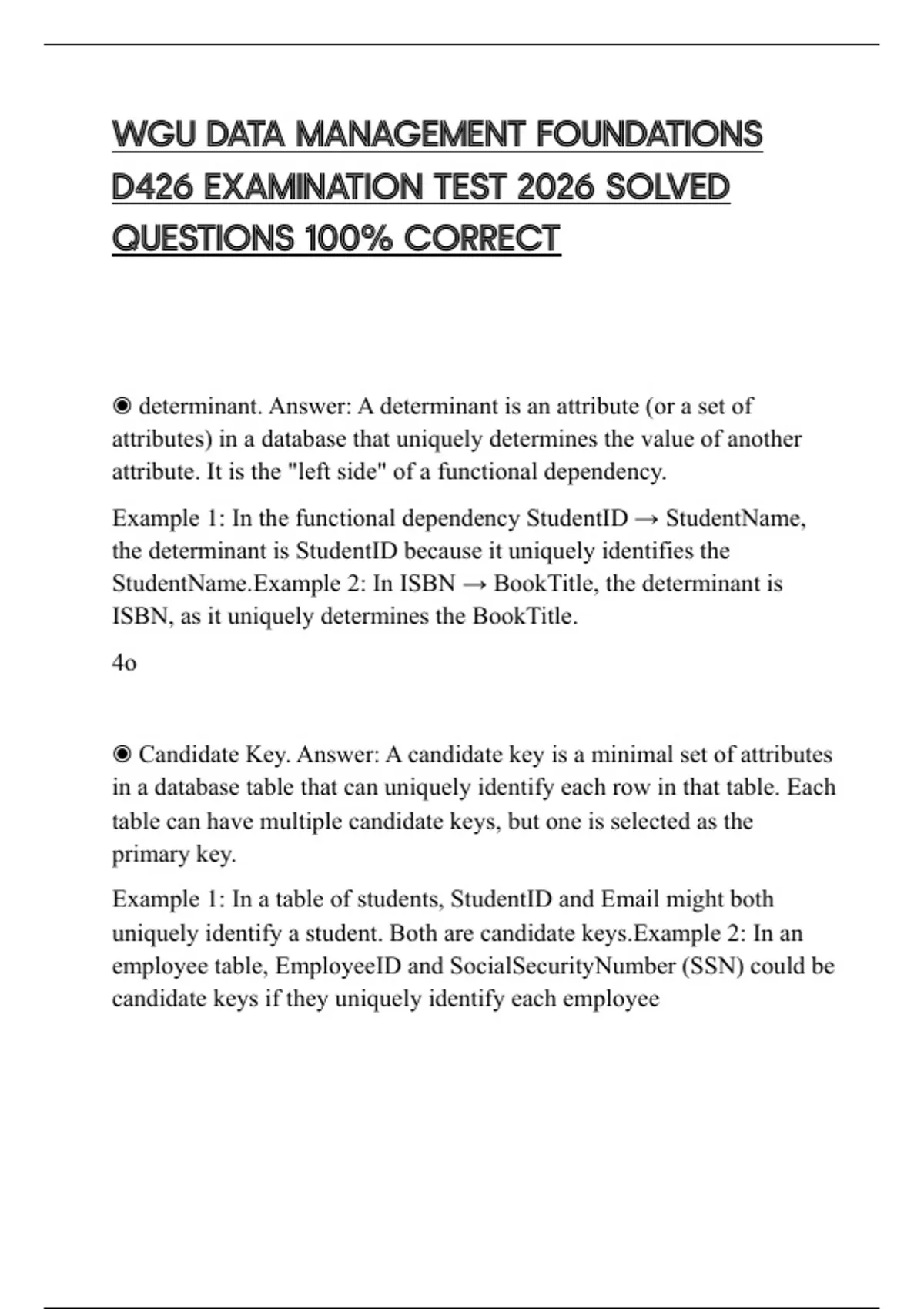 WGU DATA MANAGEMENT FOUNDATIONS D426 EXAMINATION TEST 2026 SOLVED QUESTIONS 100% CORRECT

◉ determinant. Answer: A determinant is an attribute (or a set of attributes) in a database that uniquely determines the value of another attribute. It is the "left side" of a functional dependency.

Example 1: In the functional dependency StudentID → StudentName, the determinant is StudentID because it uniquely identifies the StudentName.Example 2: In ISBN → BookTitle, the determinant is ISBN, as it uniquely determines the BookTitle.

4o

◉ Candidate Key. Answer: A candidate key is a minimal set of attributes in a database table that can uniquely identify each row in that table. Each table can have multiple candidate keys, but one is selected as the primary key.

Example 1: In a table of students, StudentID and Email might both uniquely identify a student. Both are candidate keys.Example 2: In an employee table, EmployeeID and SocialSecurityNumber (SSN) could be candidate keys if they uniquely identify each employee